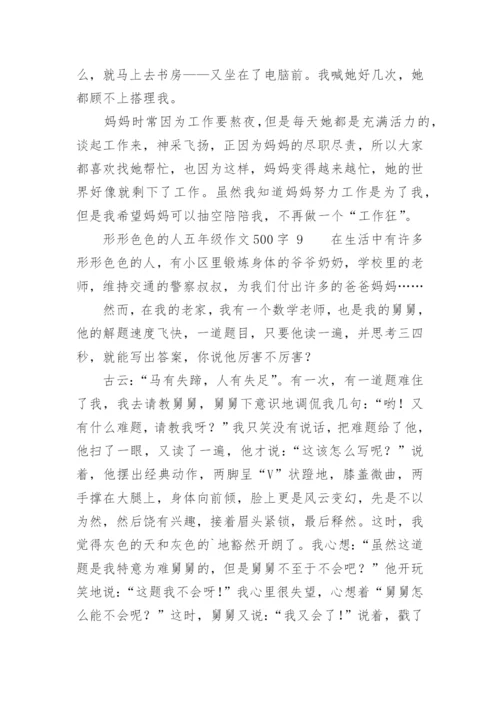 么，就马上去书房——又坐在了电脑前。我喊她好几次，她都顾不上搭理我。

妈妈时常因为工作要熬夜，但是每天她都是充满活力的，谈起工作来，神采飞扬，正因为妈妈的尽职尽责，所以大家都喜欢找她帮忙，也因为这样，妈妈变得越来越忙，她的世界好像就剩下了工作。虽然我知道妈妈努力工作是为了我，但是我希望妈妈可以抽空陪陪我，不再做一个“工作狂”。

形形色色的人五年级作文500字 9　　在生活中有许多形形色色的人，有小区里锻炼身体的爷爷奶奶，学校里的老师，维持交通的警察叔叔，为我们付出许多的爸爸妈妈……

然而，在我的老家，我有一个数学老师，也是我的舅舅，他的解题速度飞快，一道题目，只要他读一遍，并思考三四秒，就能写出答案，你说他厉害不厉害？

古云：“马有失蹄，人有失足”。有一次，有一道题难住了我，我去请教舅舅，舅舅下意识地调侃我几句：“哟！又有什么难题，请教我呀？”我只笑没有说话，把难题给了他，他扫了一眼，又读了一遍，他才说：“这该怎么写呢？”说着，他摆出经典动作，两脚呈“V”状蹬地，膝盖微曲，两手撑在大腿上，身体向前倾，脸上更是风云变幻，先是不以为然，然后饶有兴趣，接着眉头紧锁，最后释然。这时，我觉得灰色的天和灰色的`地豁然开朗了。我心想：“虽然这道题是我特意为难舅舅的，但是舅舅不至于不会吧？”他开玩笑地说：“这题我不会呀！”我心里很失望，心想着“舅舅怎么能不会呢？”这时，舅舅又说：“我又会了！”说着，戳了